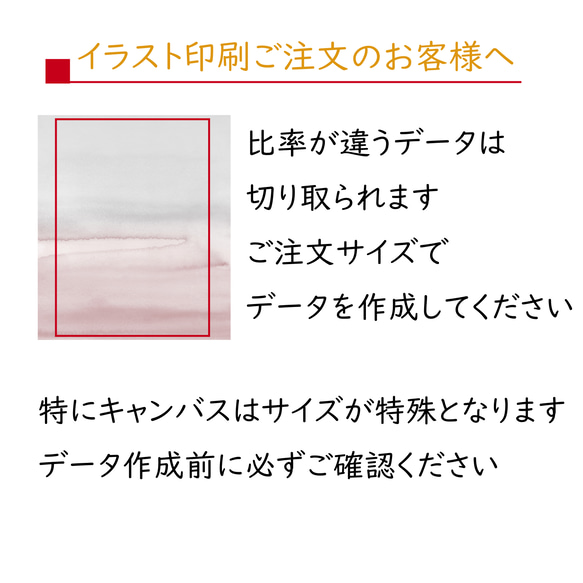 イラスト印刷ご注文のお客様へ

比率が違うデータは
切り取られます
ご注文サイズで
データを作成してください

特にキャンバスはサイズが特殊となります
データ作成前に必ずご確認ください